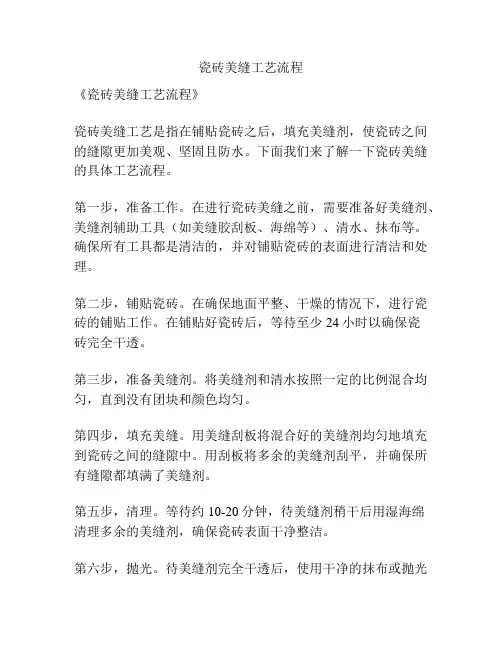 瓷砖美缝工艺流程

《瓷砖美缝工艺流程》

瓷砖美缝工艺是指在铺贴瓷砖之后，填充美缝剂，使瓷砖之间的缝隙更加美观、坚固且防水。下面我们来了解一下瓷砖美缝的具体工艺流程。

第一步，准备工作。在进行瓷砖美缝之前，需要准备好美缝剂、美缝剂辅助工具（如美缝胶刮板、海绵等）、清水、抹布等。确保所有工具都是清洁的，并对铺贴瓷砖的表面进行清洁和处理。

第二步，铺贴瓷砖。在确保地面平整、干燥的情况下，进行瓷砖的铺贴工作。在铺贴好瓷砖后，等待至少 24 小时以确保瓷砖完全干透。

第三步，准备美缝剂。将美缝剂和清水按照一定的比例混合均匀，直到没有团块和颜色均匀。

第四步，填充美缝。用美缝刮板将混合好的美缝剂均匀地填充到瓷砖之间的缝隙中。用刮板将多余的美缝剂刮平，并确保所有缝隙都填满了美缝剂。

第五步，清理。等待约 10-20 分钟，待美缝剂稍干后用湿海绵清理多余的美缝剂，确保瓷砖表面干净整洁。

第六步，抛光。待美缝剂完全干透后，使用干净的抹布或抛光